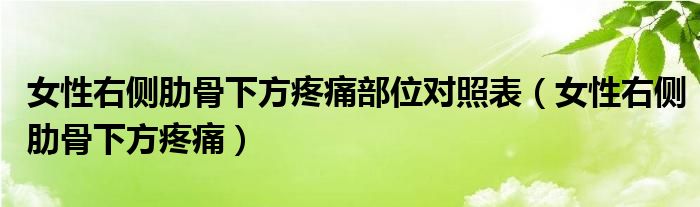 女性右侧肋骨下方疼痛部位对照表（女性右侧肋骨下方疼痛）